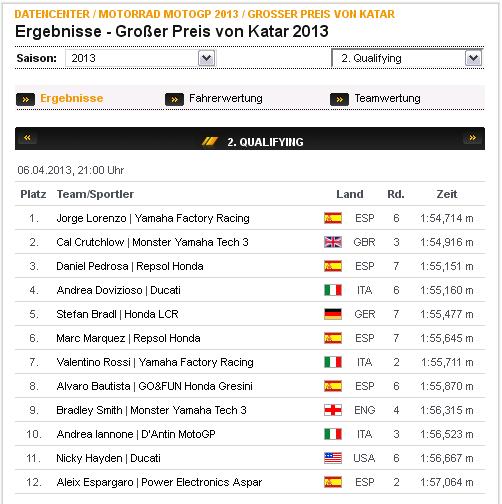 DATENCENTER / MOTORRAD MOTOGP 2013 / GROSSER PREIS VON KATAR

Ergebnisse - Großer Preis von Katar 2013

Saison: 2013

2. Qualifying

» Ergebnisse
» Fahrerwertung
» Teamwertung

« 2. QUALIFYING »

06.04.2013, 21:00 Uhr

| Platz | Team/Sportler | Land | Rd. | Zeit |
|---|---|---|---|---|
| 1. | Jorge Lorenzo \| Yamaha Factory Racing | ESP | 6 | 1:54,714 m |
| 2. | Cal Crutchlow \| Monster Yamaha Tech 3 | GBR | 3 | 1:54,916 m |
| 3. | Daniel Pedrosa \| Repsol Honda | ESP | 7 | 1:55,151 m |
| 4. | Andrea Dovizioso \| Ducati | ITA | 6 | 1:55,160 m |
| 5. | Stefan Bradl \| Honda LCR | GER | 7 | 1:55,477 m |
| 6. | Marc Marquez \| Repsol Honda | ESP | 7 | 1:55,645 m |
| 7. | Valentino Rossi \| Yamaha Factory Racing | ITA | 2 | 1:55,711 m |
| 8. | Alvaro Bautista \| GO&FUN Honda Gresini | ESP | 6 | 1:55,870 m |
| 9. | Bradley Smith \| Monster Yamaha Tech 3 | ENG | 4 | 1:56,315 m |
| 10. | Andrea Iannone \| D'Antin MotoGP | ITA | 3 | 1:56,523 m |
| 11. | Nicky Hayden \| Ducati | USA | 6 | 1:56,667 m |
| 12. | Aleix Espargaro \| Power Electronics Aspar | ESP | 2 | 1:57,064 m |